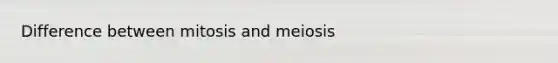 Difference between mitosis and meiosis